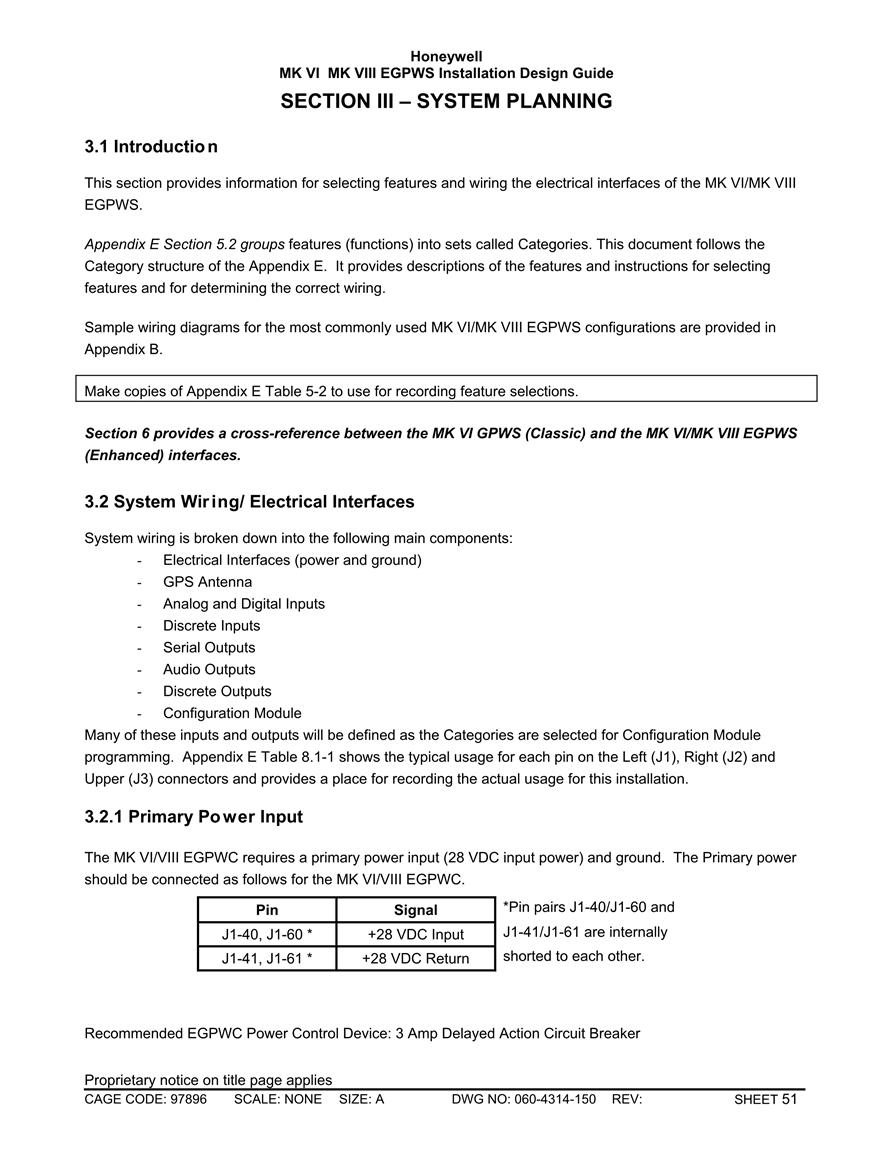 Honeywell
MK VI MK VIII EGPWS Installation Design Guide

SECTION III – SYSTEM PLANNING

3.1 Introduction

This section provides information for selecting features and wiring the electrical interfaces of the MK VI/MK VIII EGPWS.

Appendix E Section 5.2 groups features (functions) into sets called Categories. This document follows the Category structure of the Appendix E. It provides descriptions of the features and instructions for selecting features and for determining the correct wiring.

Sample wiring diagrams for the most commonly used MK VI/MK VIII EGPWS configurations are provided in Appendix B.

Make copies of Appendix E Table 5-2 to use for recording feature selections.

Section 6 provides a cross-reference between the MK VI GPWS (Classic) and the MK VI/MK VIII EGPWS (Enhanced) interfaces.

3.2 System Wiring/ Electrical Interfaces

System wiring is broken down into the following main components:
- Electrical Interfaces (power and ground)
- GPS Antenna
- Analog and Digital Inputs
- Discrete Inputs
- Serial Outputs
- Audio Outputs
- Discrete Outputs
- Configuration Module
Many of these inputs and outputs will be defined as the Categories are selected for Configuration Module programming. Appendix E Table 8.1-1 shows the typical usage for each pin on the Left (J1), Right (J2) and Upper (J3) connectors and provides a place for recording the actual usage for this installation.

3.2.1 Primary Power Input

The MK VI/VIII EGPWC requires a primary power input (28 VDC input power) and ground. The Primary power should be connected as follows for the MK VI/VIII EGPWC.

| Pin | Signal |
|---|---|
| J1-40, J1-60 * | +28 VDC Input |
| J1-41, J1-61 * | +28 VDC Return |

*Pin pairs J1-40/J1-60 and J1-41/J1-61 are internally shorted to each other.

Recommended EGPWC Power Control Device: 3 Amp Delayed Action Circuit Breaker

Proprietary notice on title page applies
CAGE CODE: 97896 SCALE: NONE SIZE: A DWG NO: 060-4314-150 REV: SHEET 51